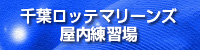 千葉ロッテマリーンズ
屋内練習場